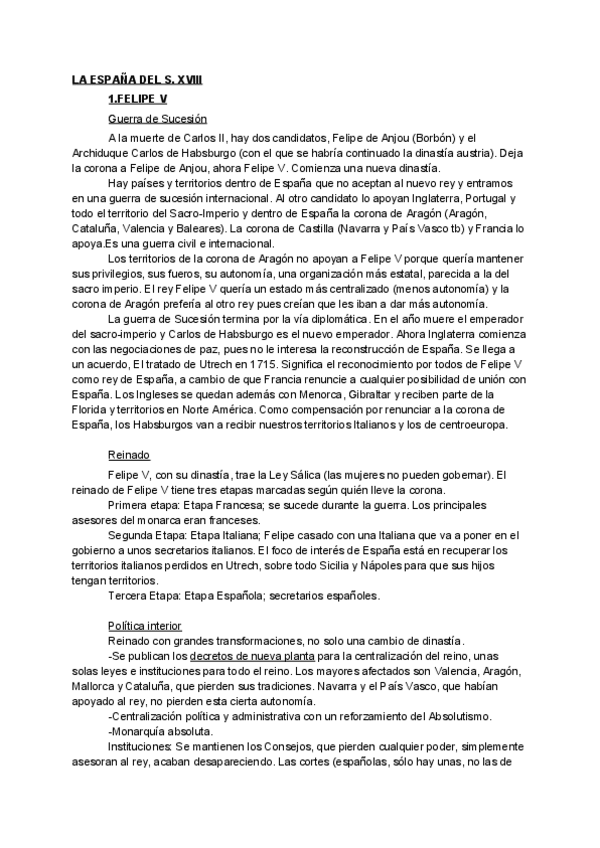 LA ESPAÑA DEL S. XVIII

1.FELIPE V

Guerra de Sucesión

A la muerte de Carlos II, hay dos candidatos, Felipe de Anjou (Borbón) y el Archiduque Carlos de Habsburgo (con el que se habría continuado la dinastía austria). Deja la corona a Felipe de Anjou, ahora Felipe V. Comienza una nueva dinastía.

Hay países y territorios dentro de España que no aceptan al nuevo rey y entramos en una guerra de sucesión internacional. Al otro candidato lo apoyan Inglaterra, Portugal y todo el territorio del Sacro-Imperio y dentro de España la corona de Aragón (Aragón, Cataluña, Valencia y Baleares). La corona de Castilla (Navarra y País Vasco tb) y Francia lo apoya.Es una guerra civil e internacional.

Los territorios de la corona de Aragón no apoyan a Felipe V porque quería mantener sus privilegios, sus fueros, su autonomía, una organización más estatal, parecida a la del sacro imperio. El rey Felipe V quería un estado más centralizado (menos autonomía) y la corona de Aragón prefería al otro rey pues creían que les iban a dar más autonomía.

La guerra de Sucesión termina por la vía diplomática. En el año muere el emperador del sacro-imperio y Carlos de Habsburgo es el nuevo emperador. Ahora Inglaterra comienza con las negociaciones de paz, pues no le interesa la reconstrucción de España. Se llega a un acuerdo, El tratado de Utrech en 1715. Significa el reconocimiento por todos de Felipe V como rey de España, a cambio de que Francia renuncie a cualquier posibilidad de unión con España. Los Ingleses se quedan además con Menorca, Gibraltar y reciben parte de la Florida y territorios en Norte América. Como compensación por renunciar a la corona de España, los Habsburgos van a recibir nuestros territorios Italianos y los de centroeuropa.

Reinado

Felipe V, con su dinastía, trae la Ley Sálica (las mujeres no pueden gobernar). El reinado de Felipe V tiene tres etapas marcadas según quién lleve la corona.

Primera etapa: Etapa Francesa; se sucede durante la guerra. Los principales asesores del monarca eran franceses.

Segunda Etapa: Etapa Italiana; Felipe casado con una Italiana que va a poner en el gobierno a unos secretarios italianos. El foco de interés de España está en recuperar los territorios italianos perdidos en Utrech, sobre todo Sicilia y Nápoles para que sus hijos tengan territorios.

Tercera Etapa: Etapa Española; secretarios españoles.

Política interior

Reinado con grandes transformaciones, no solo una cambio de dinastía.

-Se publican los decretos de nueva planta para la centralización del reino, unas solas leyes e instituciones para todo el reino. Los mayores afectados son Valencia, Aragón, Mallorca y Cataluña, que pierden sus tradiciones. Navarra y el País Vasco, que habían apoyado al rey, no pierden esta cierta autonomía.

-Centralización política y administrativa con un reforzamiento del Absolutismo.

-Monarquía absoluta.

Instituciones: Se mantienen los Consejos, que pierden cualquier poder, simplemente asesoran al rey, acaban desapareciendo. Las cortes (españolas, sólo hay unas, no las de